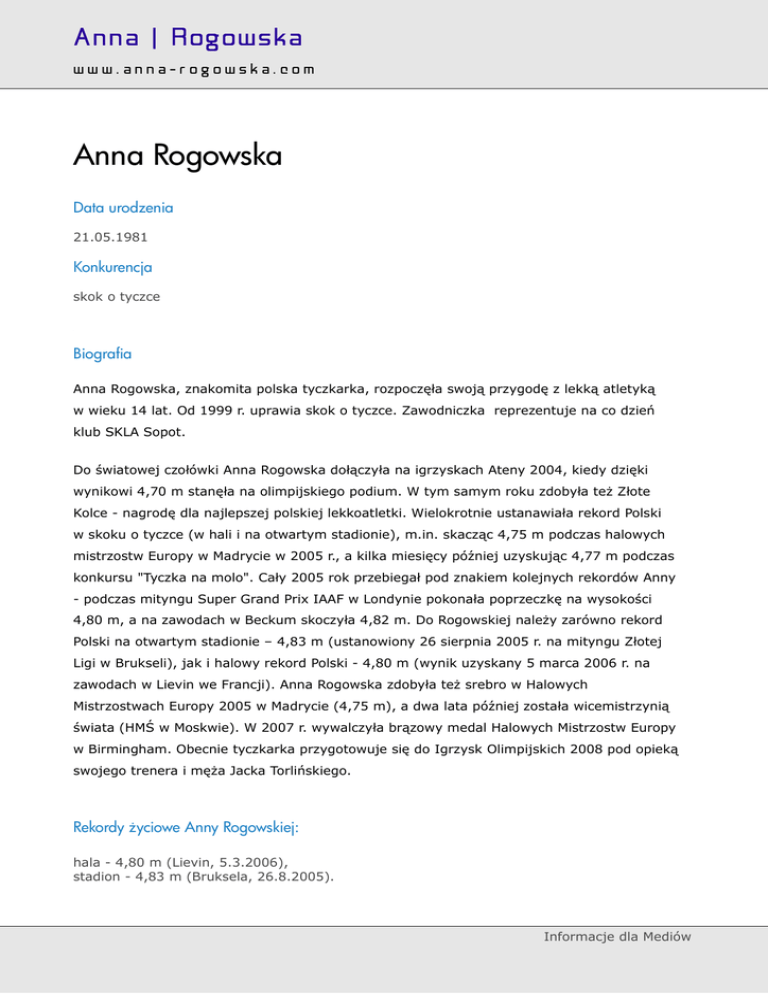 Anna | Rogowska
www.anna-rogowska.com

Anna Rogowska

Data urodzenia

21.05.1981

Konkurencja

skok o tyczce

Biografia

Anna Rogowska, znakomita polska tyczkarka, rozpoczęła swoją przygodę z lekką atletyką w wieku 14 lat. Od 1999 r. uprawia skok o tyczce. Zawodniczka reprezentuje na co dzień klub SKLA Sopot.

Do światowej czołówki Anna Rogowska dołączyła na igrzyskach Ateny 2004, kiedy dzięki wynikowi 4,70 m stanęła na olimpijskiego podium. W tym samym roku zdobyła też Złote Kolce - nagrodę dla najlepszej polskiej lekkoatletki. Wielokrotnie ustanawiała rekord Polski w skoku o tyczce (w hali i na otwartym stadionie), m.in. skacząc 4,75 m podczas halowych mistrzostw Europy w Madrycie w 2005 r., a kilka miesięcy później uzyskując 4,77 m podczas konkursu "Tyczka na molo". Cały 2005 rok przebiegał pod znakiem kolejnych rekordów Anny - podczas mityngu Super Grand Prix IAAF w Londynie pokonała poprzeczkę na wysokości 4,80 m, a na zawodach w Beckum skoczyła 4,82 m. Do Rogowskiej należy zarówno rekord Polski na otwartym stadionie – 4,83 m (ustanowiony 26 sierpnia 2005 r. na mityngu Złotej Ligi w Brukseli), jak i halowy rekord Polski - 4,80 m (wynik uzyskany 5 marca 2006 r. na zawodach w Lievin we Francji). Anna Rogowska zdobyła też srebro w Halowych Mistrzostwach Europy 2005 w Madrycie (4,75 m), a dwa lata później została wicemistrzynią świata (HMŚ w Moskwie). W 2007 r. wywalczyła brązowy medal Halowych Mistrzostw Europy w Birmingham. Obecnie tyczkarka przygotowuje się do Igrzysk Olimpijskich 2008 pod opieką swojego trenera i męża Jacka Torlińskiego.

Rekordy życiowe Anny Rogowskiej:

hala - 4,80 m (Lievin, 5.3.2006),
stadion - 4,83 m (Bruksela, 26.8.2005).

Informacje dla Mediów